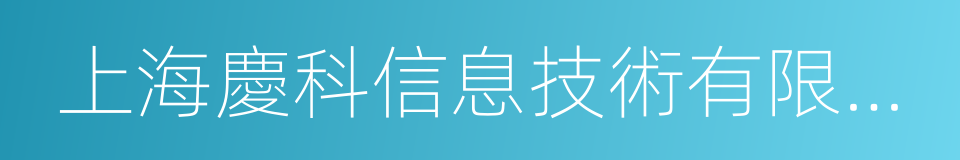 上海慶科信息技術有限...